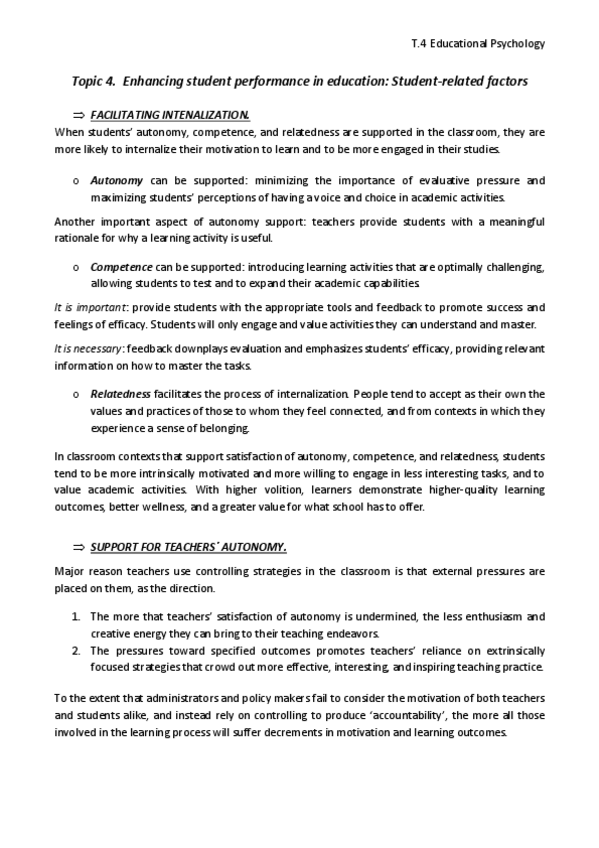 T.4 Educational Psychology

Topic 4. Enhancing student performance in education: Student-related factors

⇒ FACILITATING INTENALIZATION.

When students' autonomy, competence, and relatedness are supported in the classroom, they are more likely to internalize their motivation to learn and to be more engaged in their studies.

o Autonomy can be supported: minimizing the importance of evaluative pressure and maximizing students' perceptions of having a voice and choice in academic activities.

Another important aspect of autonomy support: teachers provide students with a meaningful rationale for why a learning activity is useful.

o Competence can be supported: introducing learning activities that are optimally challenging, allowing students to test and to expand their academic capabilities.

It is important: provide students with the appropriate tools and feedback to promote success and feelings of efficacy. Students will only engage and value activities they can understand and master.

It is necessary: feedback downplays evaluation and emphasizes students' efficacy, providing relevant information on how to master the tasks.

o Relatedness facilitates the process of internalization. People tend to accept as their own the values and practices of those to whom they feel connected, and from contexts in which they experience a sense of belonging.

In classroom contexts that support satisfaction of autonomy, competence, and relatedness, students tend to be more intrinsically motivated and more willing to engage in less interesting tasks, and to value academic activities. With higher volition, learners demonstrate higher-quality learning outcomes, better wellness, and a greater value for what school has to offer.

⇒ SUPPORT FOR TEACHERS´ AUTONOMY.

Major reason teachers use controlling strategies in the classroom is that external pressures are placed on them, as the direction.

1. The more that teachers' satisfaction of autonomy is undermined, the less enthusiasm and creative energy they can bring to their teaching endeavors.
2. The pressures toward specified outcomes promotes teachers' reliance on extrinsically focused strategies that crowd out more effective, interesting, and inspiring teaching practice.

To the extent that administrators and policy makers fail to consider the motivation of both teachers and students alike, and instead rely on controlling to produce 'accountability', the more all those involved in the learning process will suffer decrements in motivation and learning outcomes.